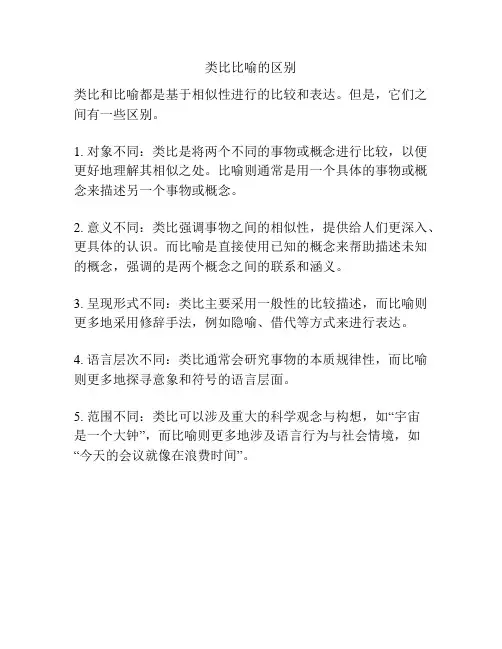 类比比喻的区别

类比和比喻都是基于相似性进行的比较和表达。但是，它们之间有一些区别。

1. 对象不同：类比是将两个不同的事物或概念进行比较，以便更好地理解其相似之处。比喻则通常是用一个具体的事物或概念来描述另一个事物或概念。

2. 意义不同：类比强调事物之间的相似性，提供给人们更深入、更具体的认识。而比喻是直接使用已知的概念来帮助描述未知的概念，强调的是两个概念之间的联系和涵义。

3. 呈现形式不同：类比主要采用一般性的比较描述，而比喻则更多地采用修辞手法，例如隐喻、借代等方式来进行表达。

4. 语言层次不同：类比通常会研究事物的本质规律性，而比喻则更多地探寻意象和符号的语言层面。

5. 范围不同：类比可以涉及重大的科学观念与构想，如“宇宙是一个大钟”，而比喻则更多地涉及语言行为与社会情境，如“今天的会议就像在浪费时间”。